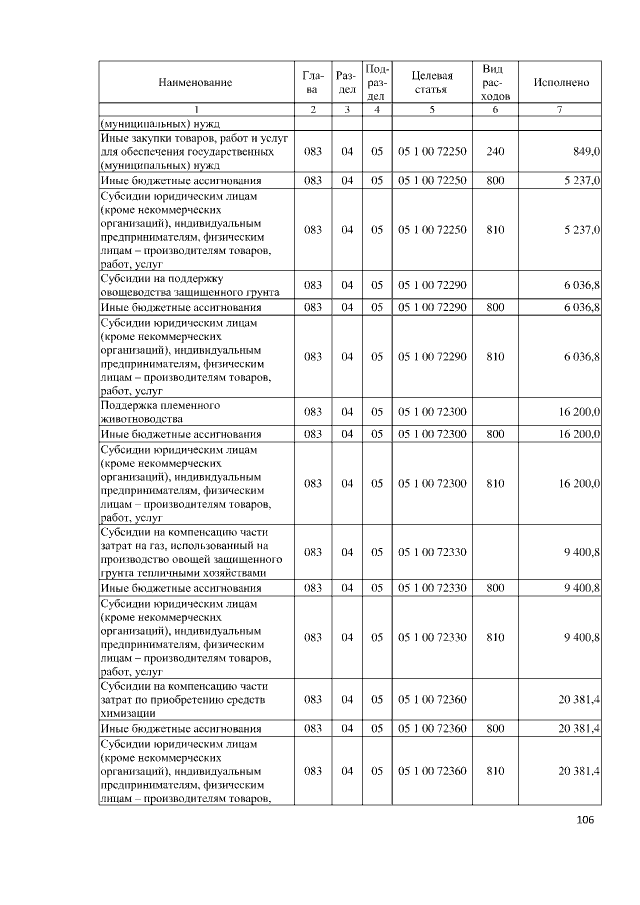 | Наименование | Глава | Раздел | Подраздел | Целевая статья | Вид расходов | Исполнено |
|---|---|---|---|---|---|---|
| 1 | 2 | 3 | 4 | 5 | 6 | 7 |
| (муниципальных) нужд | | | | | | |
| Иные закупки товаров, работ и услуг для обеспечения государственных (муниципальных) нужд | 083 | 04 | 05 | 05 1 00 72250 | 240 | 849,0 |
| Иные бюджетные ассигнования | 083 | 04 | 05 | 05 1 00 72250 | 800 | 5 237,0 |
| Субсидии юридическим лицам (кроме некоммерческих организаций), индивидуальным предпринимателям, физическим лицам – производителям товаров, работ, услуг | 083 | 04 | 05 | 05 1 00 72250 | 810 | 5 237,0 |
| Субсидии на поддержку овощеводства защищенного грунта | 083 | 04 | 05 | 05 1 00 72290 | | 6 036,8 |
| Иные бюджетные ассигнования | 083 | 04 | 05 | 05 1 00 72290 | 800 | 6 036,8 |
| Субсидии юридическим лицам (кроме некоммерческих организаций), индивидуальным предпринимателям, физическим лицам – производителям товаров, работ, услуг | 083 | 04 | 05 | 05 1 00 72290 | 810 | 6 036,8 |
| Поддержка племенного животноводства | 083 | 04 | 05 | 05 1 00 72300 | | 16 200,0 |
| Иные бюджетные ассигнования | 083 | 04 | 05 | 05 1 00 72300 | 800 | 16 200,0 |
| Субсидии юридическим лицам (кроме некоммерческих организаций), индивидуальным предпринимателям, физическим лицам – производителям товаров, работ, услуг | 083 | 04 | 05 | 05 1 00 72300 | 810 | 16 200,0 |
| Субсидии на компенсацию части затрат на газ, использованный на производство овощей защищенного грунта тепличными хозяйствами | 083 | 04 | 05 | 05 1 00 72330 | | 9 400,8 |
| Иные бюджетные ассигнования | 083 | 04 | 05 | 05 1 00 72330 | 800 | 9 400,8 |
| Субсидии юридическим лицам (кроме некоммерческих организаций), индивидуальным предпринимателям, физическим лицам – производителям товаров, работ, услуг | 083 | 04 | 05 | 05 1 00 72330 | 810 | 9 400,8 |
| Субсидии на компенсацию части затрат по приобретению средств химизации | 083 | 04 | 05 | 05 1 00 72360 | | 20 381,4 |
| Иные бюджетные ассигнования | 083 | 04 | 05 | 05 1 00 72360 | 800 | 20 381,4 |
| Субсидии юридическим лицам (кроме некоммерческих организаций), индивидуальным предпринимателям, физическим лицам – производителям товаров, | 083 | 04 | 05 | 05 1 00 72360 | 810 | 20 381,4 |

106